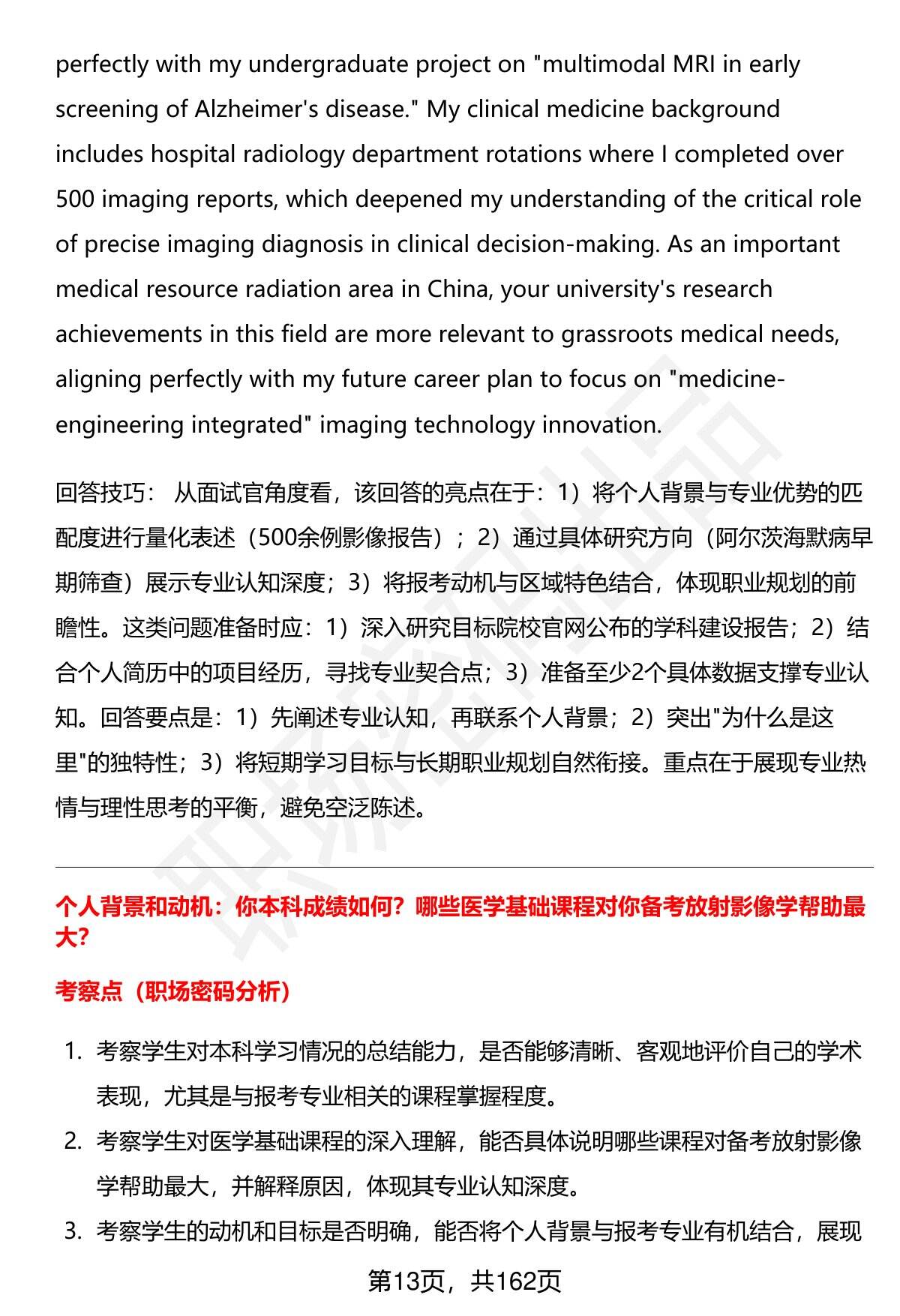 perfectly with my undergraduate project on "multimodal MRI in early screening of Alzheimer's disease." My clinical medicine background includes hospital radiology department rotations where I completed over 500 imaging reports, which deepened my understanding of the critical role of precise imaging diagnosis in clinical decision-making. As an important medical resource radiation area in China, your university's research achievements in this field are more relevant to grassroots medical needs, aligning perfectly with my future career plan to focus on "medicine-engineering integrated" imaging technology innovation.

回答技巧： 从面试官角度看，该回答的亮点在于：1）将个人背景与专业优势的匹配度进行量化表述（500余例影像报告）；2）通过具体研究方向（阿尔茨海默病早期筛查）展示专业认知深度；3）将报考动机与区域特色结合，体现职业规划的前瞻性。这类问题准备时应：1）深入研究目标院校官网公布的学科建设报告；2）结合个人简历中的项目经历，寻找专业契合点；3）准备至少2个具体数据支撑专业认知。回答要点是：1）先阐述专业认知，再联系个人背景；2）突出"为什么是这里"的独特性；3）将短期学习目标与长期职业规划自然衔接。重点在于展现专业热情与理性思考的平衡，避免空泛陈述。

个人背景和动机：你本科成绩如何？哪些医学基础课程对你备考放射影像学帮助最大？

考察点（职场密码分析）

1. 考察学生对本科学习情况的总结能力，是否能够清晰、客观地评价自己的学术表现，尤其是与报考专业相关的课程掌握程度。
2. 考察学生对医学基础课程的深入理解，能否具体说明哪些课程对备考放射影像学帮助最大，并解释原因，体现其专业认知深度。
3. 考察学生的动机和目标是否明确，能否将个人背景与报考专业有机结合，展现

第13页，共162页